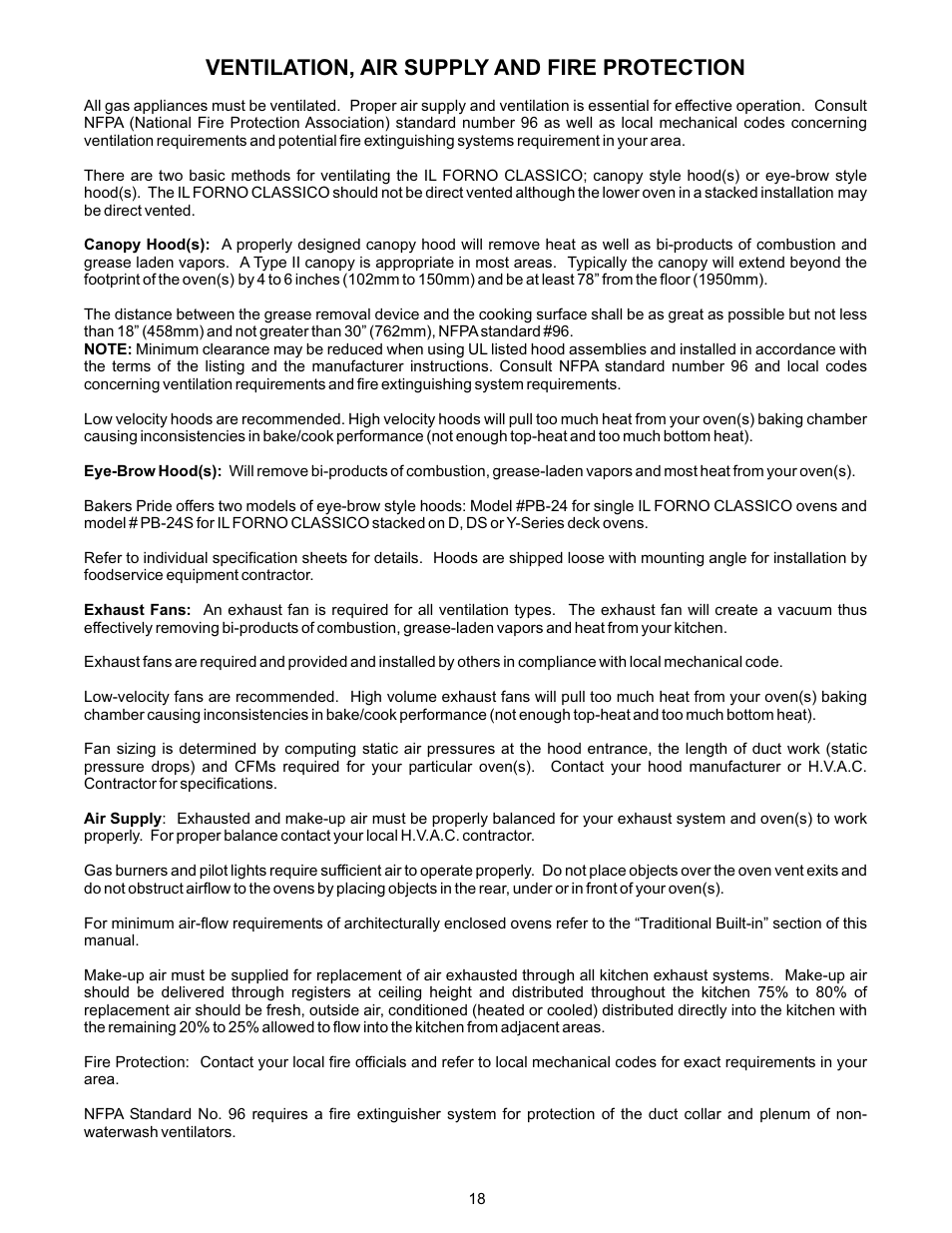 VENTILATION, AIR SUPPLY AND FIRE PROTECTION

All gas appliances must be ventilated. Proper air supply and ventilation is essential for effective operation. Consult NFPA (National Fire Protection Association) standard number 96 as well as local mechanical codes concerning ventilation requirements and potential fire extinguishing systems requirement in your area.

There are two basic methods for ventilating the IL FORNO CLASSICO; canopy style hood(s) or eye-brow style hood(s). The IL FORNO CLASSICO should not be direct vented although the lower oven in a stacked installation may be direct vented.

Canopy Hood(s): A properly designed canopy hood will remove heat as well as bi-products of combustion and grease laden vapors. A Type II canopy is appropriate in most areas. Typically the canopy will extend beyond the footprint of the oven(s) by 4 to 6 inches (102mm to 150mm) and be at least 78" from the floor (1950mm).

The distance between the grease removal device and the cooking surface shall be as great as possible but not less than 18" (458mm) and not greater than 30" (762mm), NFPA standard #96.
NOTE: Minimum clearance may be reduced when using UL listed hood assemblies and installed in accordance with the terms of the listing and the manufacturer instructions. Consult NFPA standard number 96 and local codes concerning ventilation requirements and fire extinguishing system requirements.

Low velocity hoods are recommended. High velocity hoods will pull too much heat from your oven(s) baking chamber causing inconsistencies in bake/cook performance (not enough top-heat and too much bottom heat).

Eye-Brow Hood(s): Will remove bi-products of combustion, grease-laden vapors and most heat from your oven(s).

Bakers Pride offers two models of eye-brow style hoods: Model #PB-24 for single IL FORNO CLASSICO ovens and model # PB-24S for IL FORNO CLASSICO stacked on D, DS or Y-Series deck ovens.

Refer to individual specification sheets for details. Hoods are shipped loose with mounting angle for installation by foodservice equipment contractor.

Exhaust Fans: An exhaust fan is required for all ventilation types. The exhaust fan will create a vacuum thus effectively removing bi-products of combustion, grease-laden vapors and heat from your kitchen.

Exhaust fans are required and provided and installed by others in compliance with local mechanical code.

Low-velocity fans are recommended. High volume exhaust fans will pull too much heat from your oven(s) baking chamber causing inconsistencies in bake/cook performance (not enough top-heat and too much bottom heat).

Fan sizing is determined by computing static air pressures at the hood entrance, the length of duct work (static pressure drops) and CFMs required for your particular oven(s). Contact your hood manufacturer or H.V.A.C. Contractor for specifications.

Air Supply: Exhausted and make-up air must be properly balanced for your exhaust system and oven(s) to work properly. For proper balance contact your local H.V.A.C. contractor.

Gas burners and pilot lights require sufficient air to operate properly. Do not place objects over the oven vent exits and do not obstruct airflow to the ovens by placing objects in the rear, under or in front of your oven(s).

For minimum air-flow requirements of architecturally enclosed ovens refer to the “Traditional Built-in” section of this manual.

Make-up air must be supplied for replacement of air exhausted through all kitchen exhaust systems. Make-up air should be delivered through registers at ceiling height and distributed throughout the kitchen 75% to 80% of replacement air should be fresh, outside air, conditioned (heated or cooled) distributed directly into the kitchen with the remaining 20% to 25% allowed to flow into the kitchen from adjacent areas.

Fire Protection: Contact your local fire officials and refer to local mechanical codes for exact requirements in your area.

NFPA Standard No. 96 requires a fire extinguisher system for protection of the duct collar and plenum of non-waterwash ventilators.

18